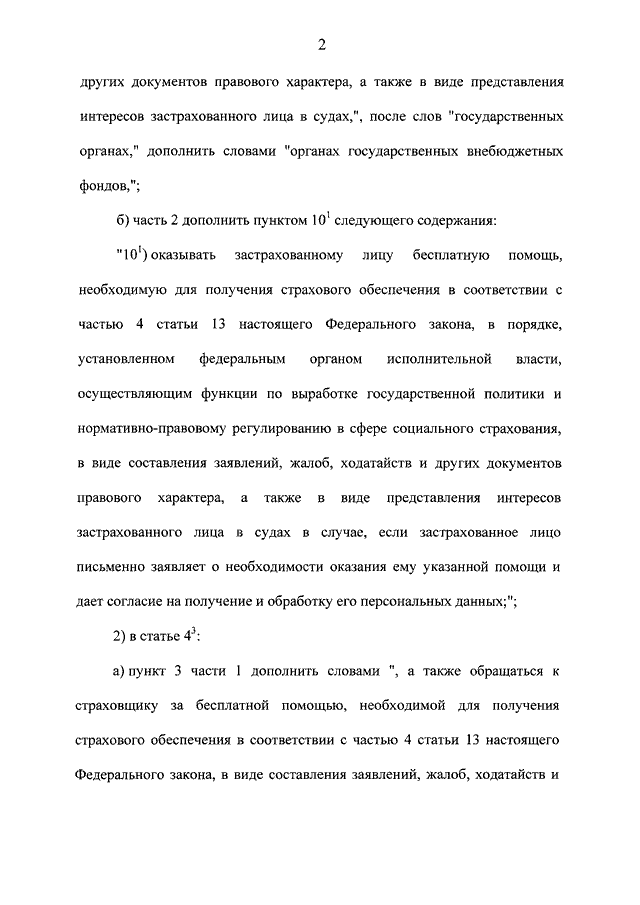 2

других документов правового характера, а также в виде представления интересов застрахованного лица в судах,", после слов "государственных органах," дополнить словами "органах государственных внебюджетных фондов,";

б) часть 2 дополнить пунктом $10^1$ следующего содержания:

"$10^1$) оказывать застрахованному лицу бесплатную помощь, необходимую для получения страхового обеспечения в соответствии с частью 4 статьи 13 настоящего Федерального закона, в порядке, установленном федеральным органом исполнительной власти, осуществляющим функции по выработке государственной политики и нормативно-правовому регулированию в сфере социального страхования, в виде составления заявлений, жалоб, ходатайств и других документов правового характера, а также в виде представления интересов застрахованного лица в судах в случае, если застрахованное лицо письменно заявляет о необходимости оказания ему указанной помощи и дает согласие на получение и обработку его персональных данных;";

2) в статье $4^3$:

а) пункт 3 части 1 дополнить словами ", а также обращаться к страховщику за бесплатной помощью, необходимой для получения страхового обеспечения в соответствии с частью 4 статьи 13 настоящего Федерального закона, в виде составления заявлений, жалоб, ходатайств и